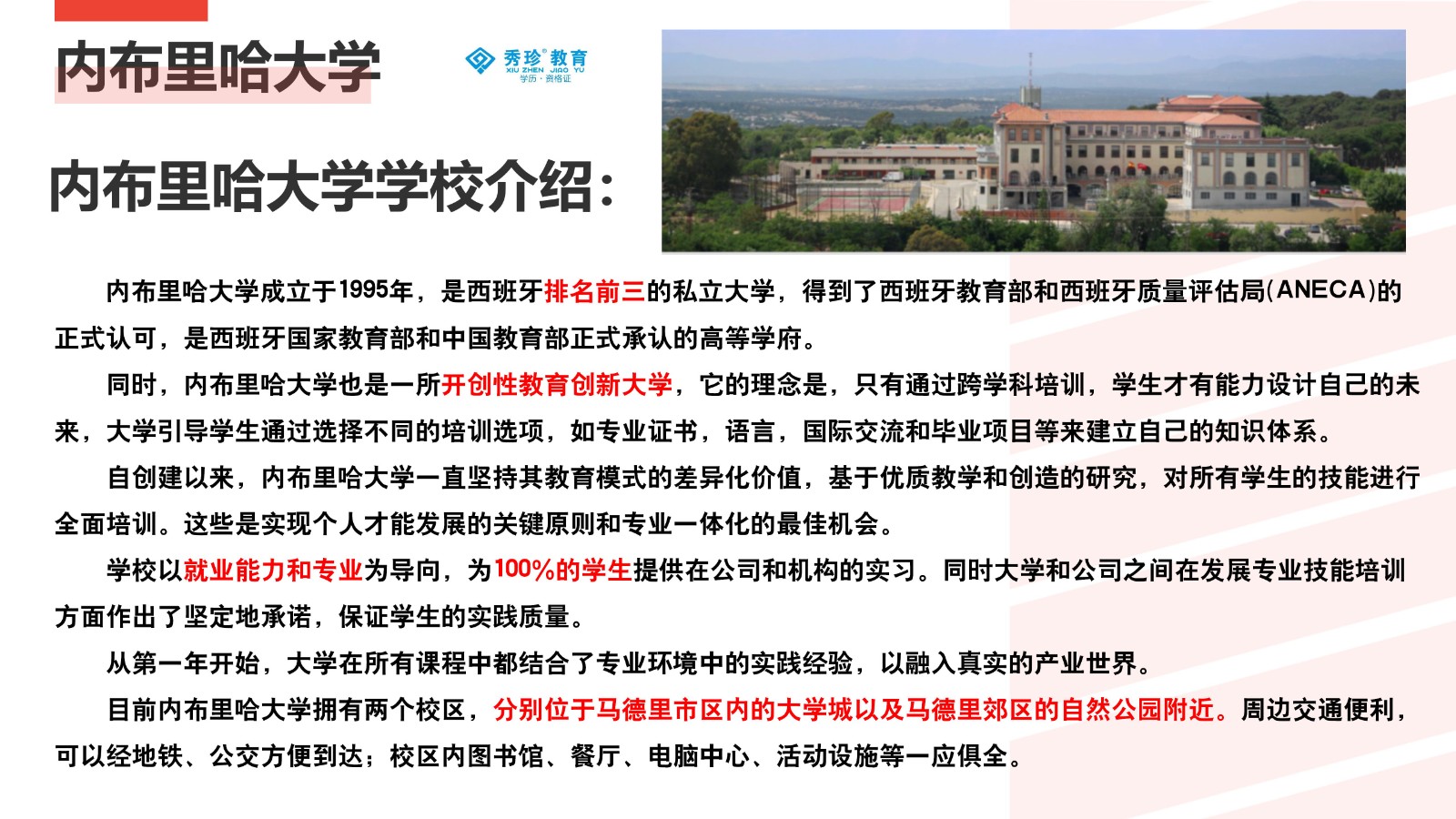 内布里哈大学

秀珍®教育
XIU ZHEN JIAO YU
学历·资格证

内布里哈大学学校介绍：

内布里哈大学成立于1995年，是西班牙排名前三的私立大学，得到了西班牙教育部和西班牙质量评估局(ANECA)的正式认可，是西班牙国家教育部和中国教育部正式承认的高等学府。

同时，内布里哈大学也是一所开创性教育创新大学，它的理念是，只有通过跨学科培训，学生才有能力设计自己的未来，大学引导学生通过选择不同的培训选项，如专业证书，语言，国际交流和毕业项目等来建立自己的知识体系。

自创建以来，内布里哈大学一直坚持其教育模式的差异化价值，基于优质教学和创造的研究，对所有学生的技能进行全面培训。这些是实现个人才能发展的关键原则和专业一体化的最佳机会。

学校以就业能力和专业为导向，为100%的学生提供在公司和机构的实习。同时大学和公司之间在发展专业技能培训方面作出了坚定地承诺，保证学生的实践质量。

从第一年开始，大学在所有课程中都结合了专业环境中的实践经验，以融入真实的产业世界。

目前内布里哈大学拥有两个校区，分别位于马德里市区内的大学城以及马德里郊区的自然公园附近。周边交通便利，可以经地铁、公交方便到达；校区内图书馆、餐厅、电脑中心、活动设施等一应俱全。